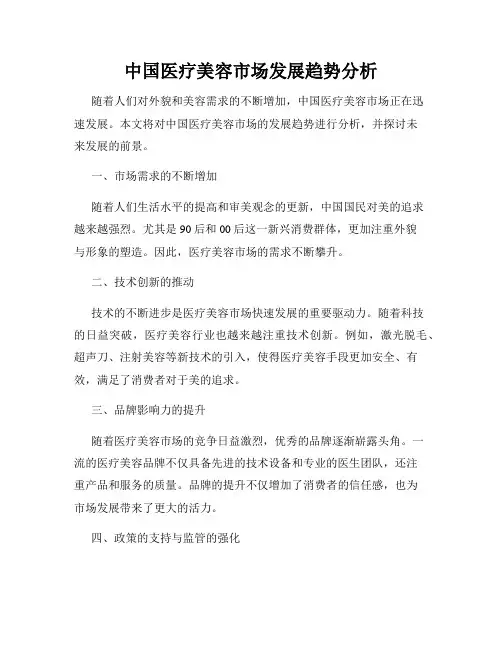 中国医疗美容市场发展趋势分析

随着人们对外貌和美容需求的不断增加，中国医疗美容市场正在迅速发展。本文将对中国医疗美容市场的发展趋势进行分析，并探讨未来发展的前景。

一、市场需求的不断增加

随着人们生活水平的提高和审美观念的更新，中国国民对美的追求越来越强烈。尤其是90后和00后这一新兴消费群体，更加注重外貌与形象的塑造。因此，医疗美容市场的需求不断攀升。

二、技术创新的推动

技术的不断进步是医疗美容市场快速发展的重要驱动力。随着科技的日益突破，医疗美容行业也越来越注重技术创新。例如，激光脱毛、超声刀、注射美容等新技术的引入，使得医疗美容手段更加安全、有效，满足了消费者对于美的追求。

三、品牌影响力的提升

随着医疗美容市场的竞争日益激烈，优秀的品牌逐渐崭露头角。一流的医疗美容品牌不仅具备先进的技术设备和专业的医生团队，还注重产品和服务的质量。品牌的提升不仅增加了消费者的信任感，也为市场发展带来了更大的活力。

四、政策的支持与监管的强化